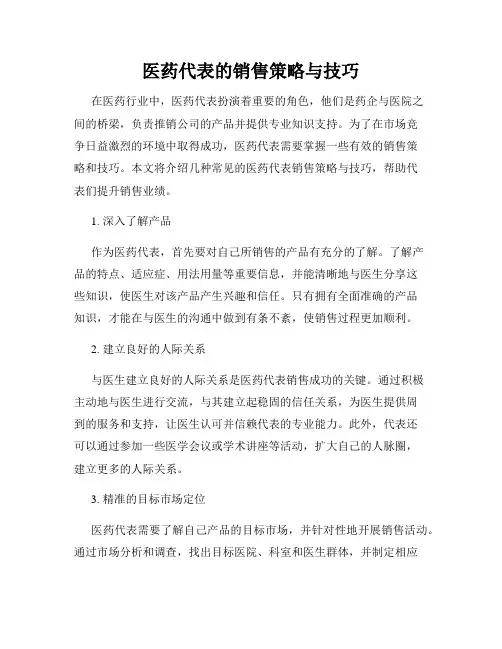 医药代表的销售策略与技巧

在医药行业中，医药代表扮演着重要的角色，他们是药企与医院之间的桥梁，负责推销公司的产品并提供专业知识支持。为了在市场竞争日益激烈的环境中取得成功，医药代表需要掌握一些有效的销售策略和技巧。本文将介绍几种常见的医药代表销售策略与技巧，帮助代表们提升销售业绩。

1. 深入了解产品

作为医药代表，首先要对自己所销售的产品有充分的了解。了解产品的特点、适应症、用法用量等重要信息，并能清晰地与医生分享这些知识，使医生对该产品产生兴趣和信任。只有拥有全面准确的产品知识，才能在与医生的沟通中做到有条不紊，使销售过程更加顺利。

2. 建立良好的人际关系

与医生建立良好的人际关系是医药代表销售成功的关键。通过积极主动地与医生进行交流，与其建立起稳固的信任关系，为医生提供周到的服务和支持，让医生认可并信赖代表的专业能力。此外，代表还可以通过参加一些医学会议或学术讲座等活动，扩大自己的人脉圈，建立更多的人际关系。

3. 精准的目标市场定位

医药代表需要了解自己产品的目标市场，并针对性地开展销售活动。通过市场分析和调查，找出目标医院、科室和医生群体，并制定相应